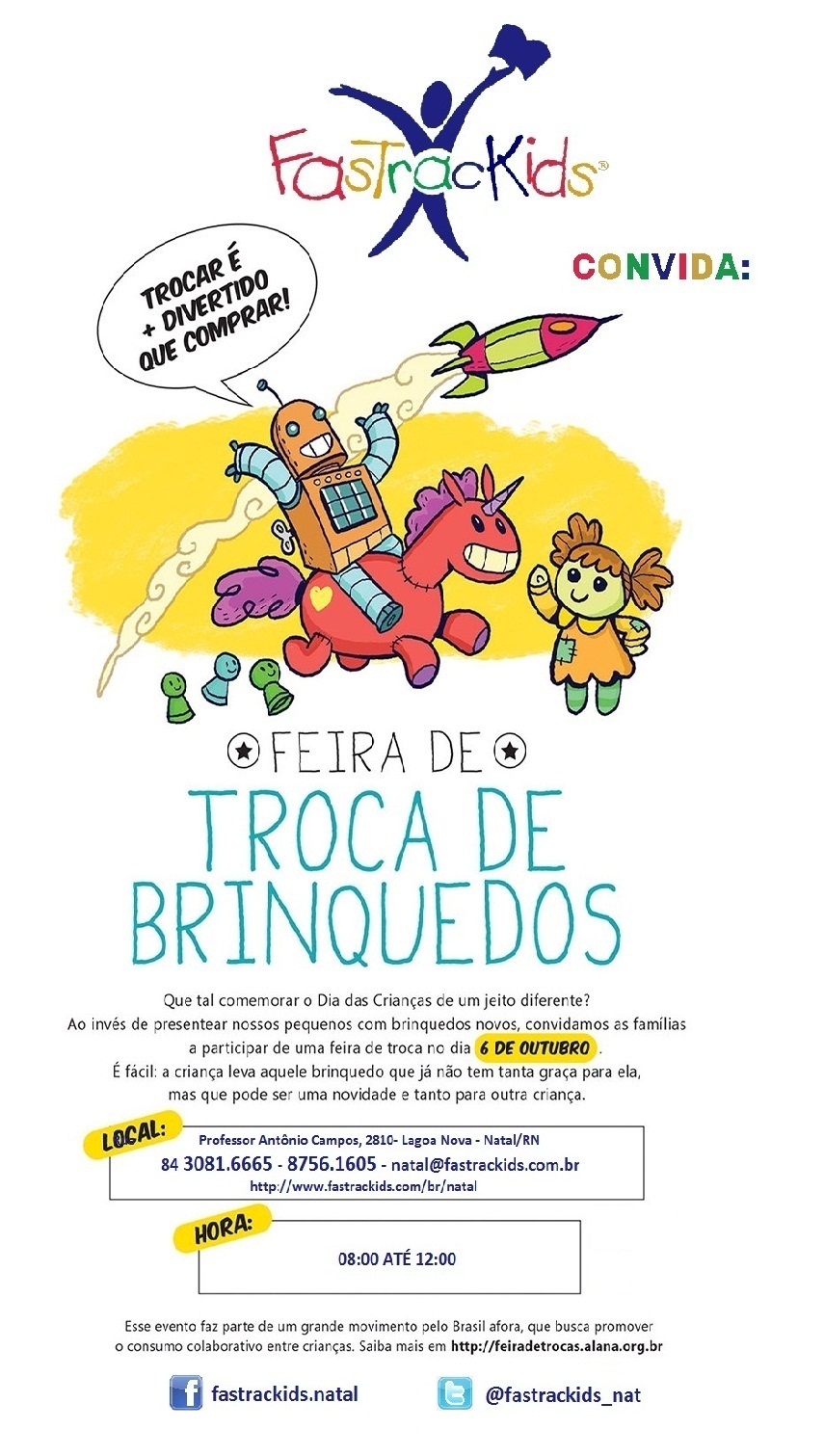 FasTracKids®

CONVIDA:

TROCAR É + DIVERTIDO QUE COMPRAR!

FEIRA DE

TROCA DE BRINQUEDOS

Que tal comemorar o Dia das Crianças de um jeito diferente?
Ao invés de presentear nossos pequenos com brinquedos novos, convidamos as famílias a participar de uma feira de troca no dia 6 DE OUTUBRO.
É fácil: a criança leva aquele brinquedo que já não tem tanta graça para ela, mas que pode ser uma novidade e tanto para outra criança.

LOCAL:
Professor Antônio Campos, 2810- Lagoa Nova - Natal/RN
84 3081.6665 - 8756.1605 - natal@fastrackids.com.br
http://www.fastrackids.com/br/natal

HORA:
08:00 ATÉ 12:00

Esse evento faz parte de um grande movimento pelo Brasil afora, que busca promover o consumo colaborativo entre crianças. Saiba mais em http://feiradetrocas.alana.org.br

fastrackids.natal

@fastrackids_nat